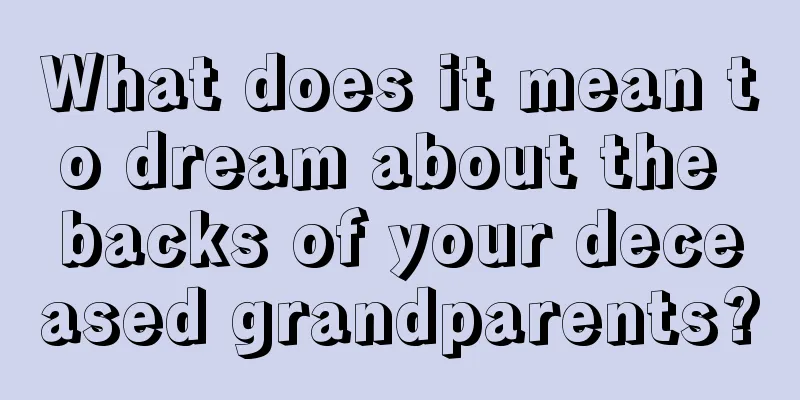 What does it mean to dream about the backs of your deceased grandparents?